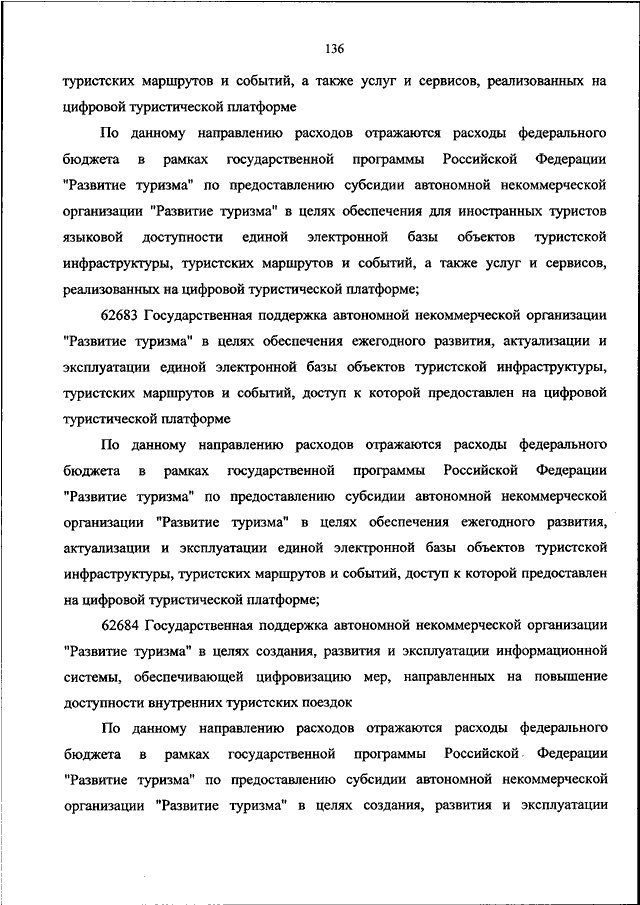 136

туристских маршрутов и событий, а также услуг и сервисов, реализованных на цифровой туристической платформе

По данному направлению расходов отражаются расходы федерального бюджета в рамках государственной программы Российской Федерации "Развитие туризма" по предоставлению субсидии автономной некоммерческой организации "Развитие туризма" в целях обеспечения для иностранных туристов языковой доступности единой электронной базы объектов туристской инфраструктуры, туристских маршрутов и событий, а также услуг и сервисов, реализованных на цифровой туристической платформе;

62683 Государственная поддержка автономной некоммерческой организации "Развитие туризма" в целях обеспечения ежегодного развития, актуализации и эксплуатации единой электронной базы объектов туристской инфраструктуры, туристских маршрутов и событий, доступ к которой предоставлен на цифровой туристической платформе

По данному направлению расходов отражаются расходы федерального бюджета в рамках государственной программы Российской Федерации "Развитие туризма" по предоставлению субсидии автономной некоммерческой организации "Развитие туризма" в целях обеспечения ежегодного развития, актуализации и эксплуатации единой электронной базы объектов туристской инфраструктуры, туристских маршрутов и событий, доступ к которой предоставлен на цифровой туристической платформе;

62684 Государственная поддержка автономной некоммерческой организации "Развитие туризма" в целях создания, развития и эксплуатации информационной системы, обеспечивающей цифровизацию мер, направленных на повышение доступности внутренних туристских поездок

По данному направлению расходов отражаются расходы федерального бюджета в рамках государственной программы Российской Федерации "Развитие туризма" по предоставлению субсидии автономной некоммерческой организации "Развитие туризма" в целях создания, развития и эксплуатации